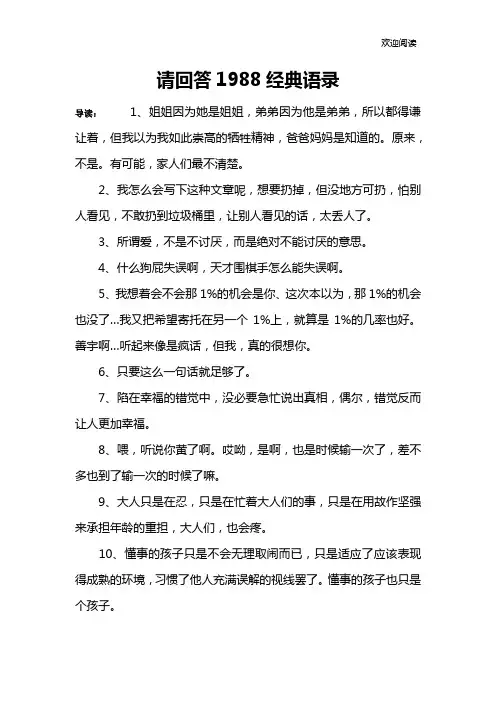 欢迎阅读

请回答 1988 经典语录

导读： 1、姐姐因为她是姐姐，弟弟因为他是弟弟，所以都得谦让着，但我以为我如此崇高的牺牲精神，爸爸妈妈是知道的。原来，不是。有可能，家人们最不清楚。

2、我怎么会写下这种文章呢，想要扔掉，但没地方可扔，怕别人看见，不敢扔到垃圾桶里，让别人看见的话，太丢人了。

3、所谓爱，不是不讨厌，而是绝对不能讨厌的意思。

4、什么狗屁失误啊，天才围棋手怎么能失误啊。

5、我想着会不会那 1%的机会是你、这次本以为，那 1%的机会也没了...我又把希望寄托在另一个 1%上，就算是 1%的几率也好。善宇啊...听起来像是疯话，但我，真的很想你。

6、只要这么一句话就足够了。

7、陷在幸福的错觉中，没必要急忙说出真相，偶尔，错觉反而让人更加幸福。

8、喂，听说你黄了啊。哎呦，是啊，也是时候输一次了，差不多也到了输一次的时候了嘛。

9、大人只是在忍，只是在忙着大人们的事，只是在用故作坚强来承担年龄的重担，大人们，也会疼。

10、懂事的孩子只是不会无理取闹而已，只是适应了应该表现得成熟的环境，习惯了他人充满误解的视线罢了。懂事的孩子也只是个孩子。